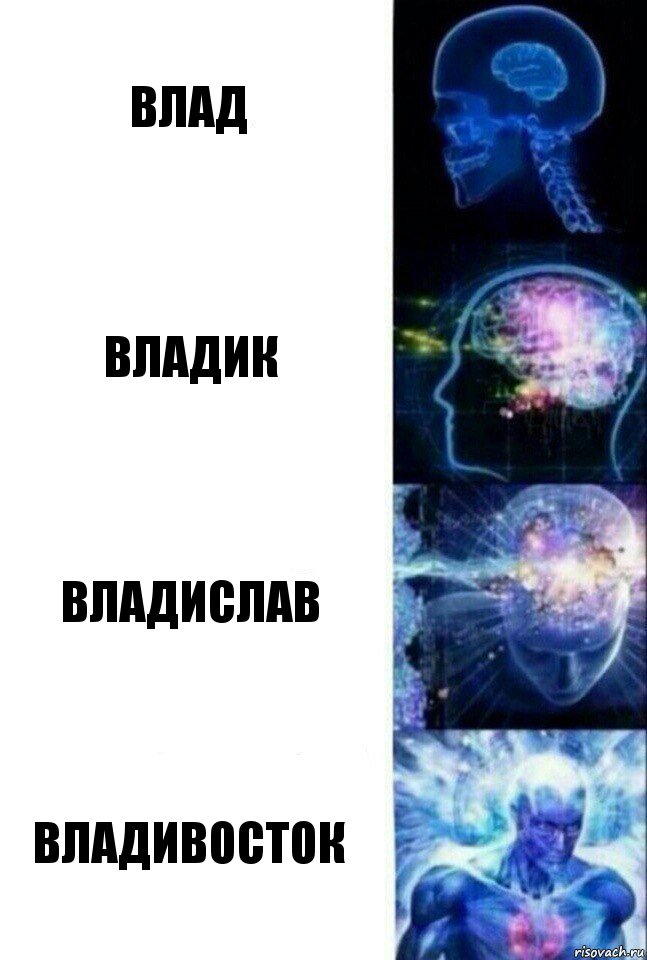 ВЛАД

ВЛАДИК

ВЛАДИСЛАВ

ВЛАДИВОСТОК

risovach.ru